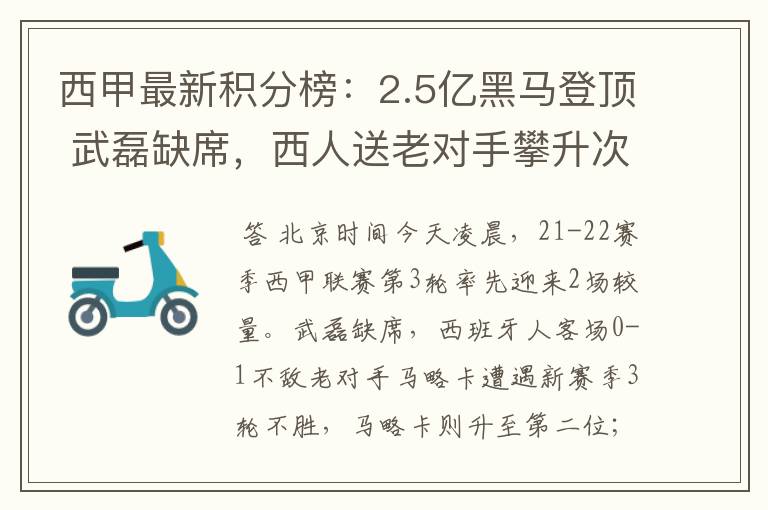 西甲最新积分榜：2.5亿黑马登顶 武磊缺席，西人送老对手攀升次

答 北京时间今天凌晨，21-22赛季西甲联赛第3轮率先迎来2场较量。武磊缺席，西班牙人客场0-1不敌老对手马略卡遭遇新赛季3轮不胜，马略卡则升至第二位；